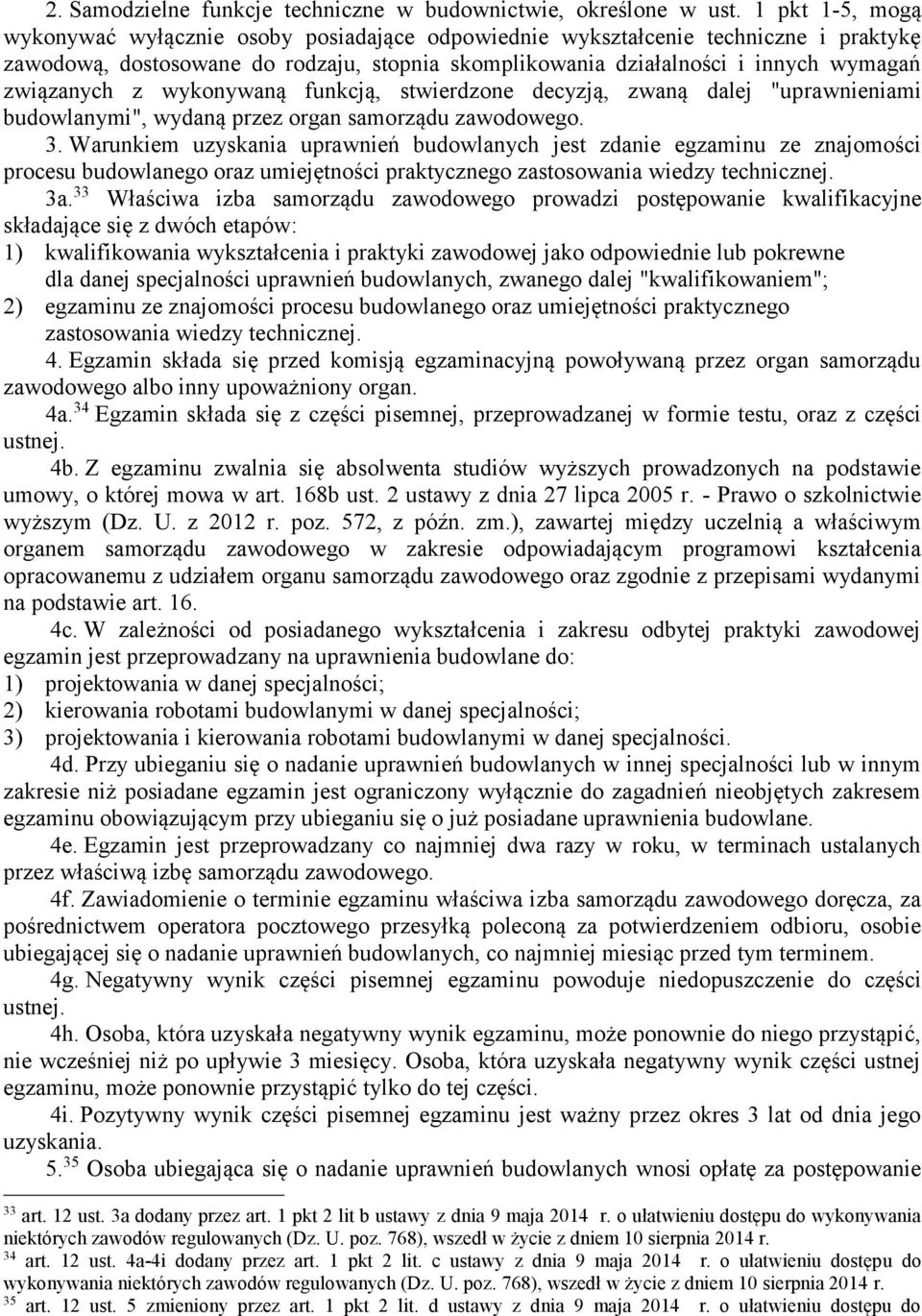 2. Samodzielne funkcje techniczne w budownictwie, określone w ust. 1 pkt 1-5, mogą wykonywać wyłącznie osoby posiadające odpowiednie wykształcenie techniczne i praktykę zawodową, dostosowane do rodzaju, stopnia skomplikowania działalności i innych wymagań związanych z wykonywaną funkcją, stwierdzone decyzją, zwaną dalej "uprawnieniami budowlanymi", wydaną przez organ samorządu zawodowego.

3. Warunkiem uzyskania uprawnień budowlanych jest zdanie egzaminu ze znajomości procesu budowlanego oraz umiejętności praktycznego zastosowania wiedzy technicznej.

3a.$^{33}$ Właściwa izba samorządu zawodowego prowadzi postępowanie kwalifikacyjne składające się z dwóch etapów:
1) kwalifikowania wykształcenia i praktyki zawodowej jako odpowiednie lub pokrewne dla danej specjalności uprawnień budowlanych, zwanego dalej "kwalifikowaniem";
2) egzaminu ze znajomości procesu budowlanego oraz umiejętności praktycznego zastosowania wiedzy technicznej.

4. Egzamin składa się przed komisją egzaminacyjną powoływaną przez organ samorządu zawodowego albo inny upoważniony organ.

4a.$^{34}$ Egzamin składa się z części pisemnej, przeprowadzanej w formie testu, oraz z części ustnej.

4b. Z egzaminu zwalnia się absolwenta studiów wyższych prowadzonych na podstawie umowy, o której mowa w art. 168b ust. 2 ustawy z dnia 27 lipca 2005 r. - Prawo o szkolnictwie wyższym (Dz. U. z 2012 r. poz. 572, z późn. zm.), zawartej między uczelnią a właściwym organem samorządu zawodowego w zakresie odpowiadającym programowi kształcenia opracowanemu z udziałem organu samorządu zawodowego oraz zgodnie z przepisami wydanymi na podstawie art. 16.

4c. W zależności od posiadanego wykształcenia i zakresu odbytej praktyki zawodowej egzamin jest przeprowadzany na uprawnienia budowlane do:
1) projektowania w danej specjalności;
2) kierowania robotami budowlanymi w danej specjalności;
3) projektowania i kierowania robotami budowlanymi w danej specjalności.

4d. Przy ubieganiu się o nadanie uprawnień budowlanych w innej specjalności lub w innym zakresie niż posiadane egzamin jest ograniczony wyłącznie do zagadnień nieobjętych zakresem egzaminu obowiązującym przy ubieganiu się o już posiadane uprawnienia budowlane.

4e. Egzamin jest przeprowadzany co najmniej dwa razy w roku, w terminach ustalanych przez właściwą izbę samorządu zawodowego.

4f. Zawiadomienie o terminie egzaminu właściwa izba samorządu zawodowego doręcza, za pośrednictwem operatora pocztowego przesyłką poleconą za potwierdzeniem odbioru, osobie ubiegającej się o nadanie uprawnień budowlanych, co najmniej miesiąc przed tym terminem.

4g. Negatywny wynik części pisemnej egzaminu powoduje niedopuszczenie do części ustnej.

4h. Osoba, która uzyskała negatywny wynik egzaminu, może ponownie do niego przystąpić, nie wcześniej niż po upływie 3 miesięcy. Osoba, która uzyskała negatywny wynik części ustnej egzaminu, może ponownie przystąpić tylko do tej części.

4i. Pozytywny wynik części pisemnej egzaminu jest ważny przez okres 3 lat od dnia jego uzyskania.

5.$^{35}$ Osoba ubiegająca się o nadanie uprawnień budowlanych wnosi opłatę za postępowanie

$^{33}$ art. 12 ust. 3a dodany przez art. 1 pkt 2 lit b ustawy z dnia 9 maja 2014 r. o ułatwieniu dostępu do wykonywania niektórych zawodów regulowanych (Dz. U. poz. 768), wszedł w życie z dniem 10 sierpnia 2014 r.
$^{34}$ art. 12 ust. 4a-4i dodany przez art. 1 pkt 2 lit. c ustawy z dnia 9 maja 2014 r. o ułatwieniu dostępu do wykonywania niektórych zawodów regulowanych (Dz. U. poz. 768), wszedł w życie z dniem 10 sierpnia 2014 r.
$^{35}$ art. 12 ust. 5 zmieniony przez art. 1 pkt 2 lit. d ustawy z dnia 9 maja 2014 r. o ułatwieniu dostępu do